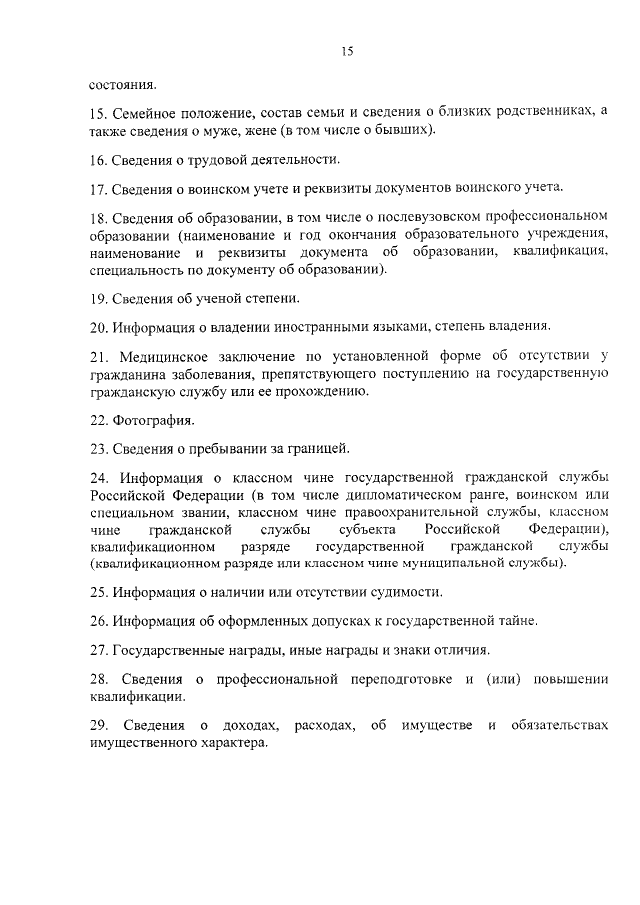 15

состояния.

15. Семейное положение, состав семьи и сведения о близких родственниках, а также сведения о муже, жене (в том числе о бывших).

16. Сведения о трудовой деятельности.

17. Сведения о воинском учете и реквизиты документов воинского учета.

18. Сведения об образовании, в том числе о послевузовском профессиональном образовании (наименование и год окончания образовательного учреждения, наименование и реквизиты документа об образовании, квалификация, специальность по документу об образовании).

19. Сведения об ученой степени.

20. Информация о владении иностранными языками, степень владения.

21. Медицинское заключение по установленной форме об отсутствии у гражданина заболевания, препятствующего поступлению на государственную гражданскую службу или ее прохождению.

22. Фотография.

23. Сведения о пребывании за границей.

24. Информация о классном чине государственной гражданской службы Российской Федерации (в том числе дипломатическом ранге, воинском или специальном звании, классном чине правоохранительной службы, классном чине гражданской службы субъекта Российской Федерации), квалификационном разряде государственной гражданской службы (квалификационном разряде или классном чине муниципальной службы).

25. Информация о наличии или отсутствии судимости.

26. Информация об оформленных допусках к государственной тайне.

27. Государственные награды, иные награды и знаки отличия.

28. Сведения о профессиональной переподготовке и (или) повышении квалификации.

29. Сведения о доходах, расходах, об имуществе и обязательствах имущественного характера.